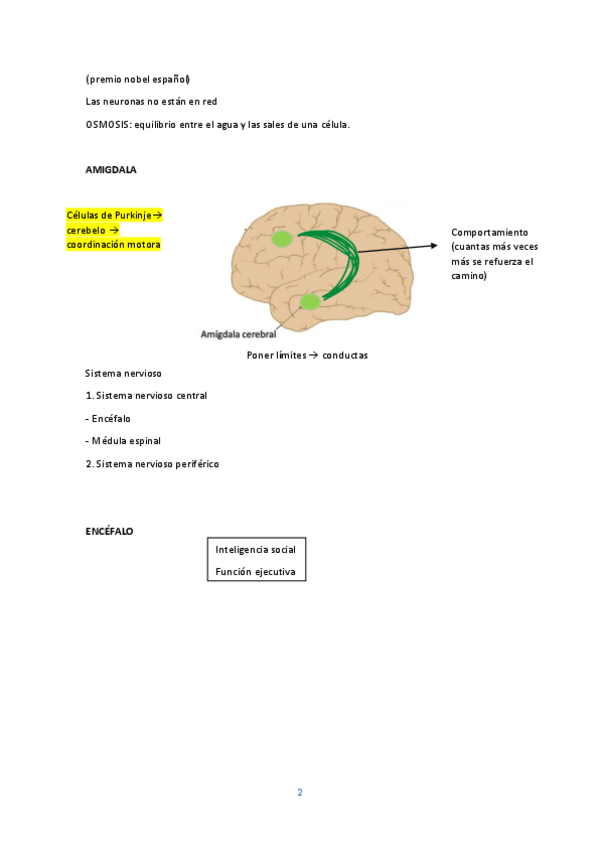 (premio nobel español)

Las neuronas no están en red

OSMOSIS: equilibrio entre el agua y las sales de una célula.

AMIGDALA

Células de Purkinje→ cerebelo → coordinación motora

Comportamiento (cuantas más veces más se refuerza el camino)

Amígdala cerebral

Poner límites → conductas

Sistema nervioso

1. Sistema nervioso central

- Encéfalo

- Médula espinal

2. Sistema nervioso periférico

ENCÉFALO

Inteligencia social

Función ejecutiva

2